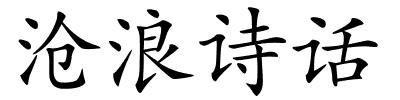 沧浪诗话